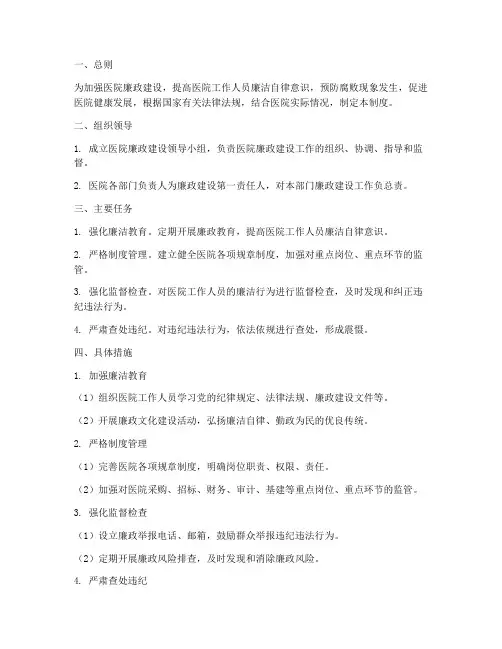 一、总则

为加强医院廉政建设，提高医院工作人员廉洁自律意识，预防腐败现象发生，促进医院健康发展，根据国家有关法律法规，结合医院实际情况，制定本制度。

二、组织领导

1. 成立医院廉政建设领导小组，负责医院廉政建设工作的组织、协调、指导和监督。

2. 医院各部门负责人为廉政建设第一责任人，对本部门廉政建设工作负总责。

三、主要任务

1. 强化廉洁教育。定期开展廉政教育，提高医院工作人员廉洁自律意识。

2. 严格制度管理。建立健全医院各项规章制度，加强对重点岗位、重点环节的监管。

3. 强化监督检查。对医院工作人员的廉洁行为进行监督检查，及时发现和纠正违纪违法行为。

4. 严肃查处违纪。对违纪违法行为，依法依规进行查处，形成震慑。

四、具体措施

1. 加强廉洁教育

（1）组织医院工作人员学习党的纪律规定、法律法规、廉政建设文件等。

（2）开展廉政文化建设活动，弘扬廉洁自律、勤政为民的优良传统。

2. 严格制度管理

（1）完善医院各项规章制度，明确岗位职责、权限、责任。

（2）加强对医院采购、招标、财务、审计、基建等重点岗位、重点环节的监管。

3. 强化监督检查

（1）设立廉政举报电话、邮箱，鼓励群众举报违纪违法行为。

（2）定期开展廉政风险排查，及时发现和消除廉政风险。

4. 严肃查处违纪